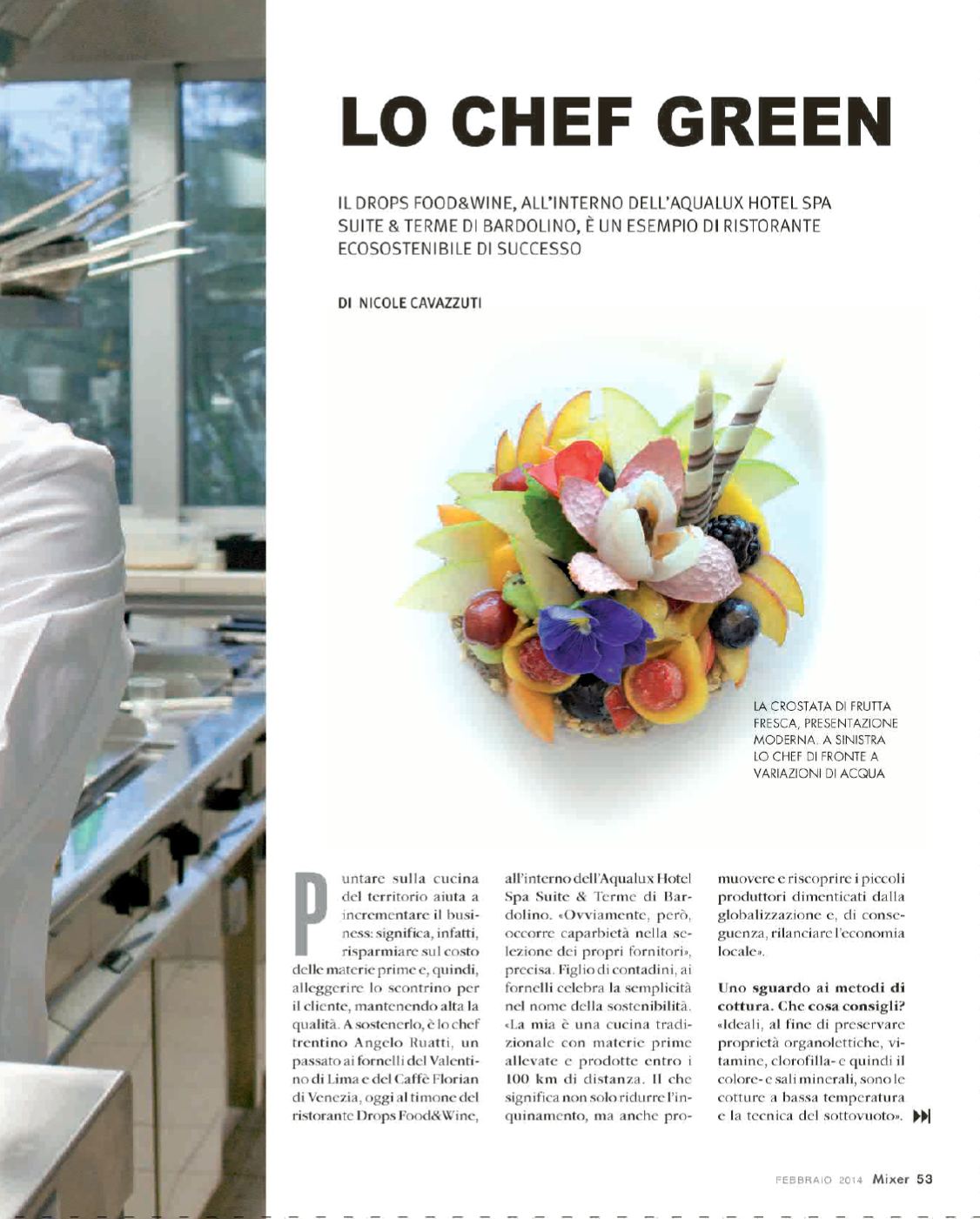 LO CHEF GREEN

IL DROPS FOOD&WINE, ALL'INTERNO DELL'AQUALUX HOTEL SPA SUITE & TERME DI BARDOLINO, È UN ESEMPIO DI RISTORANTE ECOSOSTENIBILE DI SUCCESSO

DI NICOLE CAVAZZUTI

LA CROSTATA DI FRUTTA FRESCA, PRESENTAZIONE MODERNA. A SINISTRA LO CHEF DI FRONTE A VARIAZIONI DI ACQUA

Puntare sulla cucina del territorio aiuta a incrementare il business: significa, infatti, risparmiare sul costo delle materie prime e, quindi, alleggerire lo scontrino per il cliente, mantenendo alta la qualità. A sostenerlo, è lo chef trentino Angelo Ruatti, un passato ai fornelli del Valentino di Lima e del Caffè Florian di Venezia, oggi al timone del ristorante Drops Food&Wine, all'interno dell'Aqualux Hotel Spa Suite & Terme di Bardolino. «Ovviamente, però, occorre caparbietà nella selezione dei propri fornitori», precisa. Figlio di contadini, ai fornelli celebra la semplicità nel nome della sostenibilità. «La mia è una cucina tradizionale con materie prime allevate e prodotte entro i 100 km di distanza. Il che significa non solo ridurre l'inquinamento, ma anche promuovere e riscoprire i piccoli produttori dimenticati dalla globalizzazione e, di conseguenza, rilanciare l'economia locale».

Uno sguardo ai metodi di cottura. Che cosa consigli? «Ideali, al fine di preservare proprietà organolettiche, vitamine, clorofilla- e quindi il colore- e sali minerali, sono le cotture a bassa temperatura e la tecnica del sottovuoto».

FEBBRAIO 2014 Mixer 53